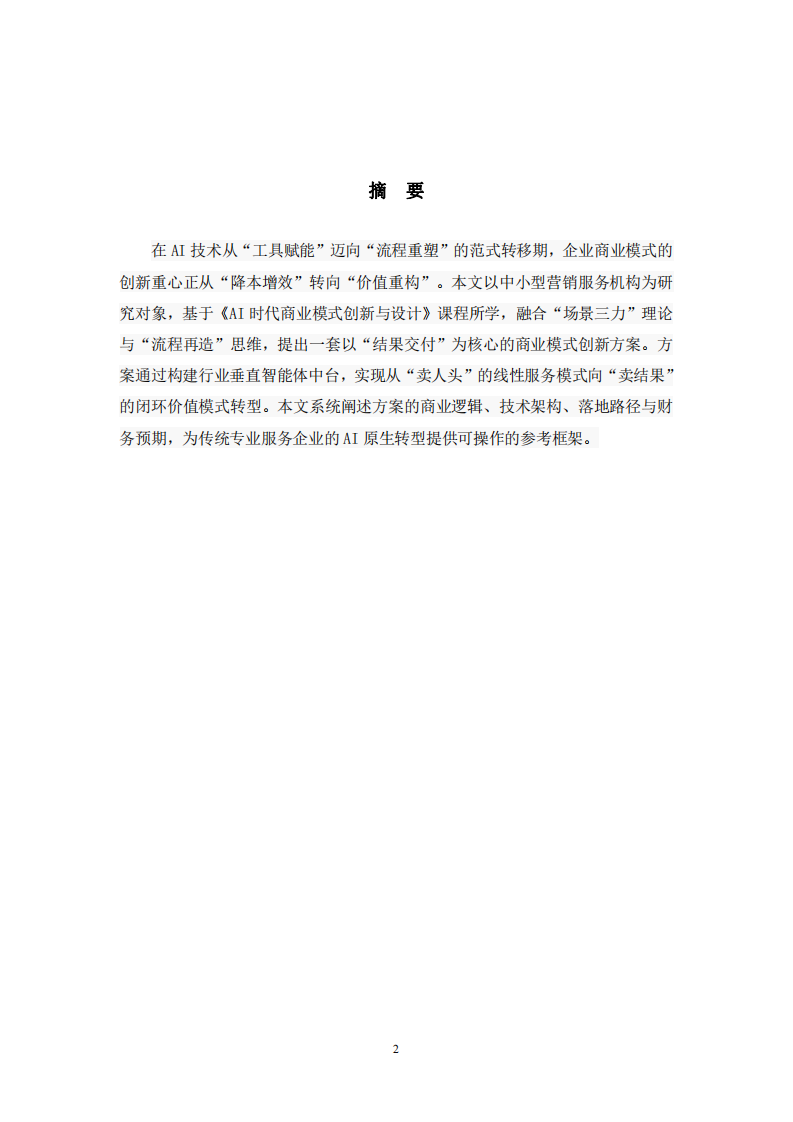 摘 要

在 AI 技术从“工具赋能”迈向“流程重塑”的范式转移期，企业商业模式的创新重心正从“降本增效”转向“价值重构”。本文以中小型营销服务机构为研究对象，基于《AI 时代商业模式创新与设计》课程所学，融合“场景三力”理论与“流程再造”思维，提出一套以“结果交付”为核心的商业模式创新方案。方案通过构建行业垂直智能体中台，实现从“卖人头”的线性服务模式向“卖结果”的闭环价值模式转型。本文系统阐述方案的商业逻辑、技术架构、落地路径与财务预期，为传统专业服务企业的 AI 原生转型提供可操作的参考框架。

2